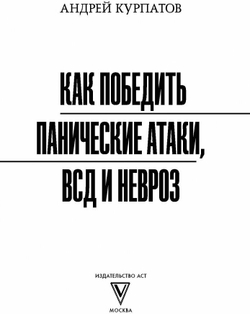 АНДРЕЙ КУРПАТОВ

КАК ПОБЕДИТЬ ПАНИЧЕСКИЕ АТАКИ, ВСД И НЕВРОЗ

ИЗДАТЕЛЬСТВО АСТ

МОСКВА